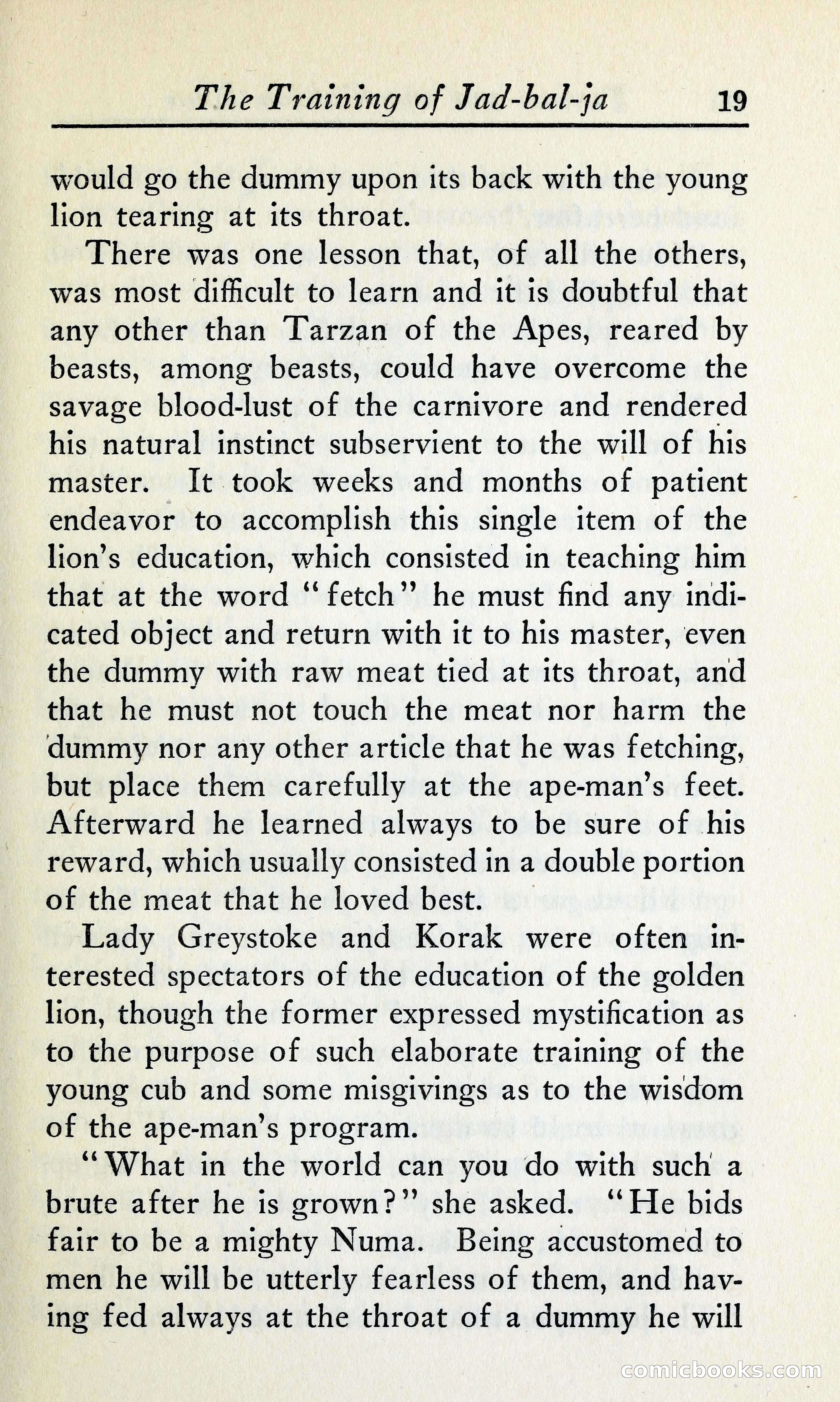 The Training of Jad-bal-ja 19

would go the dummy upon its back with the young lion tearing at its throat.

There was one lesson that, of all the others, was most difficult to learn and it is doubtful that any other than Tarzan of the Apes, reared by beasts, among beasts, could have overcome the savage blood-lust of the carnivore and rendered his natural instinct subservient to the will of his master. It took weeks and months of patient endeavor to accomplish this single item of the lion's education, which consisted in teaching him that at the word "fetch" he must find any indicated object and return with it to his master, even the dummy with raw meat tied at its throat, and that he must not touch the meat nor harm the dummy nor any other article that he was fetching, but place them carefully at the ape-man's feet. Afterward he learned always to be sure of his reward, which usually consisted in a double portion of the meat that he loved best.

Lady Greystoke and Korak were often interested spectators of the education of the golden lion, though the former expressed mystification as to the purpose of such elaborate training of the young cub and some misgivings as to the wisdom of the ape-man's program.

"What in the world can you do with such a brute after he is grown?" she asked. "He bids fair to be a mighty Numa. Being accustomed to men he will be utterly fearless of them, and having fed always at the throat of a dummy he will

comicbooks.com